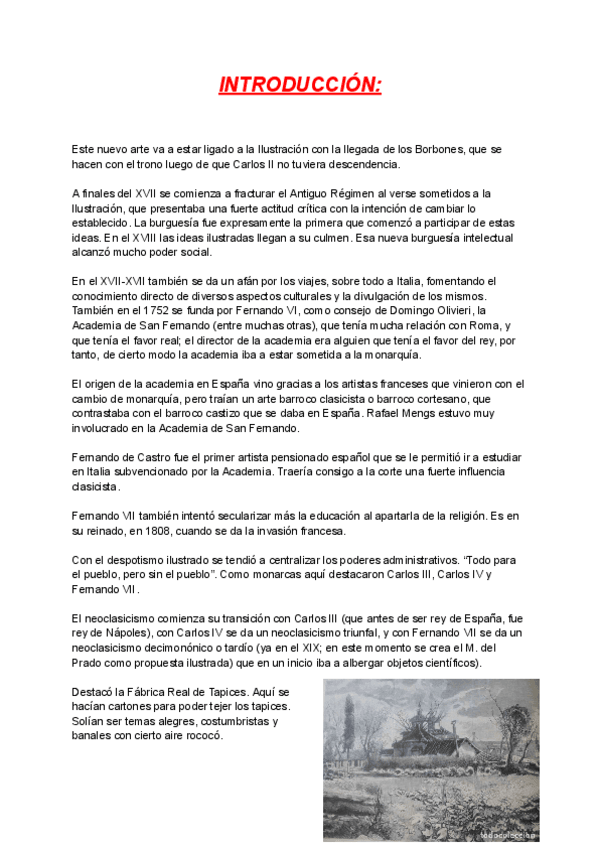 INTRODUCCIÓN:

Este nuevo arte va a estar ligado a la Ilustración con la llegada de los Borbones, que se hacen con el trono luego de que Carlos II no tuviera descendencia.

A finales del XVII se comienza a fracturar el Antiguo Régimen al verse sometidos a la Ilustración, que presentaba una fuerte actitud crítica con la intención de cambiar lo establecido. La burguesía fue expresamente la primera que comenzó a participar de estas ideas. En el XVIII las ideas ilustradas llegan a su culmen. Esa nueva burguesía intelectual alcanzó mucho poder social.

En el XVII-XVII también se da un afán por los viajes, sobre todo a Italia, fomentando el conocimiento directo de diversos aspectos culturales y la divulgación de los mismos. También en el 1752 se funda por Fernando VI, como consejo de Domingo Olivieri, la Academia de San Fernando (entre muchas otras), que tenía mucha relación con Roma, y que tenía el favor real; el director de la academia era alguien que tenía el favor del rey, por tanto, de cierto modo la academia iba a estar sometida a la monarquía.

El origen de la academia en España vino gracias a los artistas franceses que vinieron con el cambio de monarquía, pero traían un arte barroco clasicista o barroco cortesano, que contrastaba con el barroco castizo que se daba en España. Rafael Mengs estuvo muy involucrado en la Academia de San Fernando.

Fernando de Castro fue el primer artista pensionado español que se le permitió ir a estudiar en Italia subvencionado por la Academia. Traería consigo a la corte una fuerte influencia clasicista.

Fernando VII también intentó secularizar más la educación al apartarla de la religión. Es en su reinado, en 1808, cuando se da la invasión francesa.

Con el despotismo ilustrado se tendió a centralizar los poderes administrativos. "Todo para el pueblo, pero sin el pueblo". Como monarcas aquí destacaron Carlos III, Carlos IV y Fernando VII.

El neoclasicismo comienza su transición con Carlos III (que antes de ser rey de España, fue rey de Nápoles), con Carlos IV se da un neoclasicismo triunfal, y con Fernando VII se da un neoclasicismo decimonónico o tardío (ya en el XIX; en este momento se crea el M. del Prado como propuesta ilustrada) que en un inicio iba a albergar objetos científicos).

Destacó la Fábrica Real de Tapices. Aquí se hacían cartones para poder tejer los tapices. Solían ser temas alegres, costumbristas y banales con cierto aire rococó.

todocoleccion